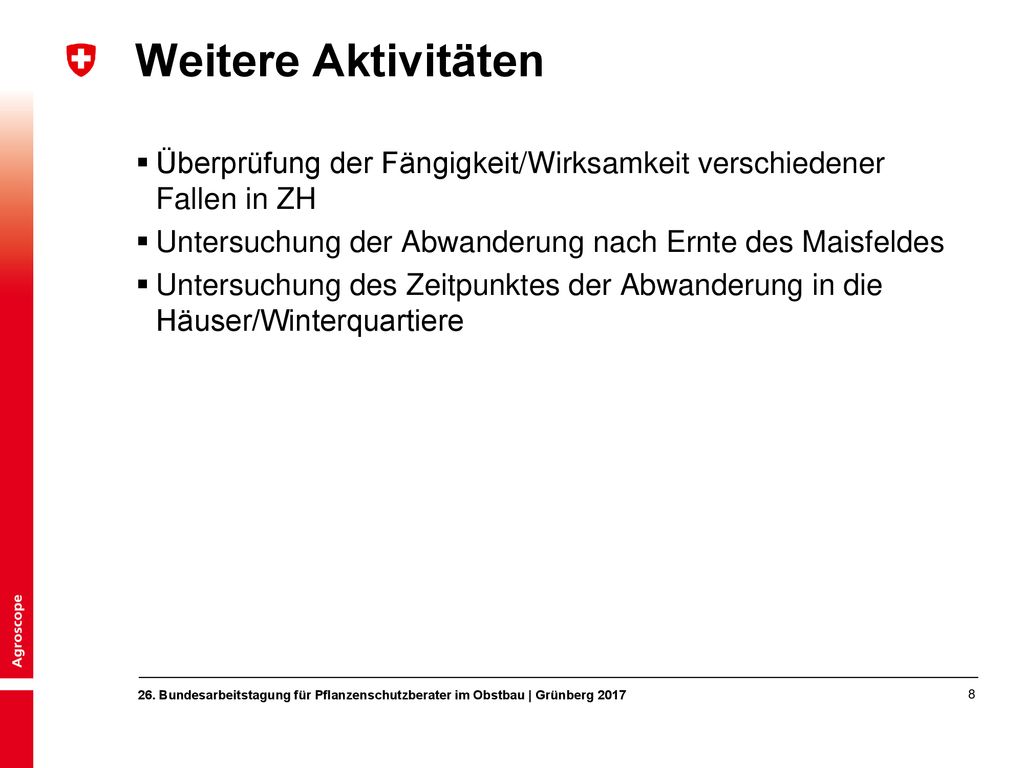 Weitere Aktivitäten

▪ Überprüfung der Fängigkeit/Wirksamkeit verschiedener Fallen in ZH
▪ Untersuchung der Abwanderung nach Ernte des Maisfeldes
▪ Untersuchung des Zeitpunktes der Abwanderung in die Häuser/Winterquartiere

Agroscope

26. Bundesarbeitstagung für Pflanzenschutzberater im Obstbau | Grünberg 2017

8